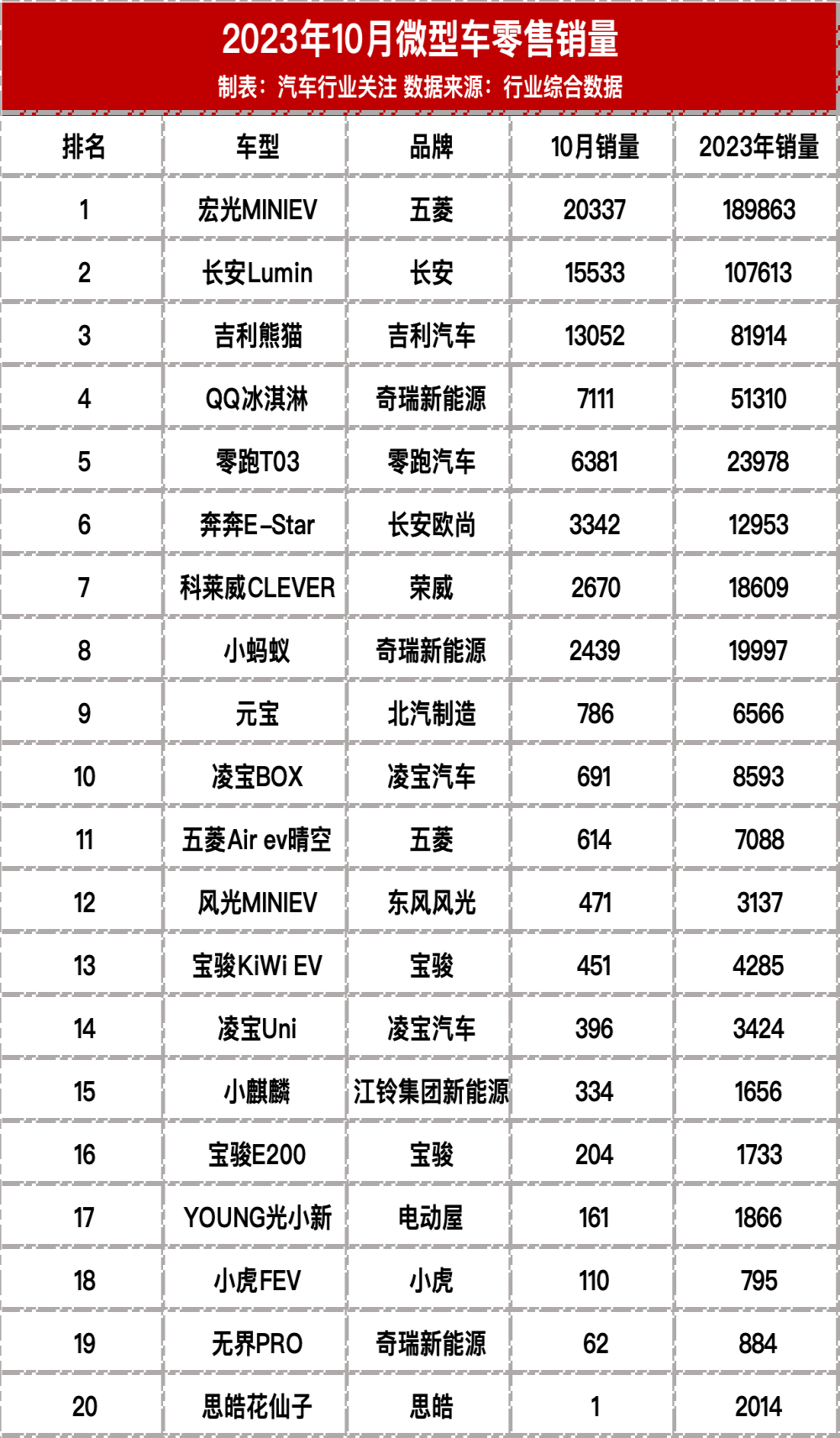 2023年10月微型车零售销量
制表：汽车行业关注 数据来源：行业综合数据

| 排名 | 车型 | 品牌 | 10月销量 | 2023年销量 |
|---|---|---|---|---|
| 1 | 宏光MINIEV | 五菱 | 20337 | 189863 |
| 2 | 长安Lumin | 长安 | 15533 | 107613 |
| 3 | 吉利熊猫 | 吉利汽车 | 13052 | 81914 |
| 4 | QQ冰淇淋 | 奇瑞新能源 | 7111 | 51310 |
| 5 | 零跑T03 | 零跑汽车 | 6381 | 23978 |
| 6 | 奔奔E-Star | 长安欧尚 | 3342 | 12953 |
| 7 | 科莱威CLEVER | 荣威 | 2670 | 18609 |
| 8 | 小蚂蚁 | 奇瑞新能源 | 2439 | 19997 |
| 9 | 元宝 | 北汽制造 | 786 | 6566 |
| 10 | 凌宝BOX | 凌宝汽车 | 691 | 8593 |
| 11 | 五菱Air ev晴空 | 五菱 | 614 | 7088 |
| 12 | 风光MINIEV | 东风风光 | 471 | 3137 |
| 13 | 宝骏KiWi EV | 宝骏 | 451 | 4285 |
| 14 | 凌宝Uni | 凌宝汽车 | 396 | 3424 |
| 15 | 小麒麟 | 江铃集团新能源 | 334 | 1656 |
| 16 | 宝骏E200 | 宝骏 | 204 | 1733 |
| 17 | YOUNG光小新 | 电动屋 | 161 | 1866 |
| 18 | 小虎FEV | 小虎 | 110 | 795 |
| 19 | 无界PRO | 奇瑞新能源 | 62 | 884 |
| 20 | 思皓花仙子 | 思皓 | 1 | 2014 |